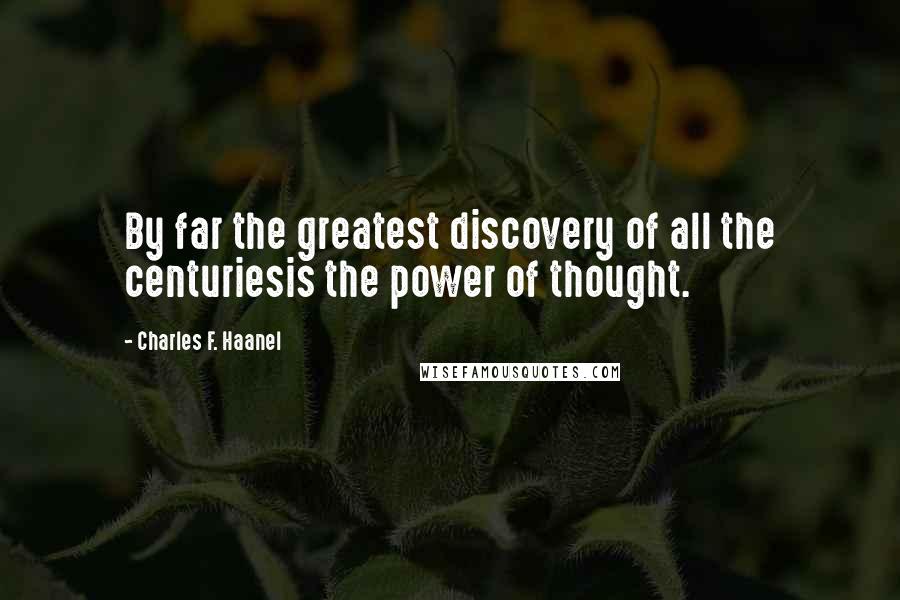 By far the greatest discovery of all the centuriesis the power of thought.

- Charles F. Haanel

WISEFAMOUSQUOTES.COM